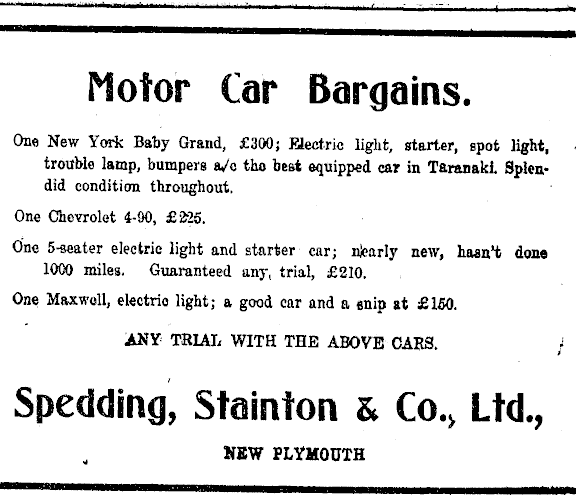 Motor Car Bargains.

One New York Baby Grand, £300; Electric light, starter, spot light, trouble lamp, bumpers a/c the best equipped car in Taranaki. Splendid condition throughout.

One Chevrolet 4-90, £225.

One 5-seater electric light and starter car; nearly new, hasn't done 1000 miles. Guaranteed any trial, £210.

One Maxwell, electric light; a good car and a snip at £150.

ANY TRIAL WITH THE ABOVE CARS.

Spedding, Stainton & Co., Ltd.,

NEW PLYMOUTH